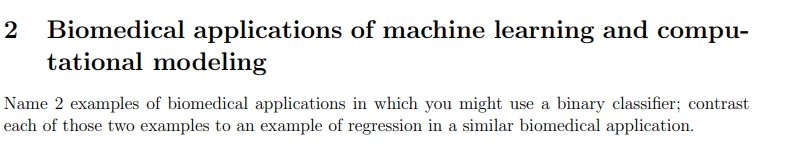 2 Biomedical applications of machine learning and computational modeling

Name 2 examples of biomedical applications in which you might use a binary classifier; contrast each of those two examples to an example of regression in a similar biomedical application.